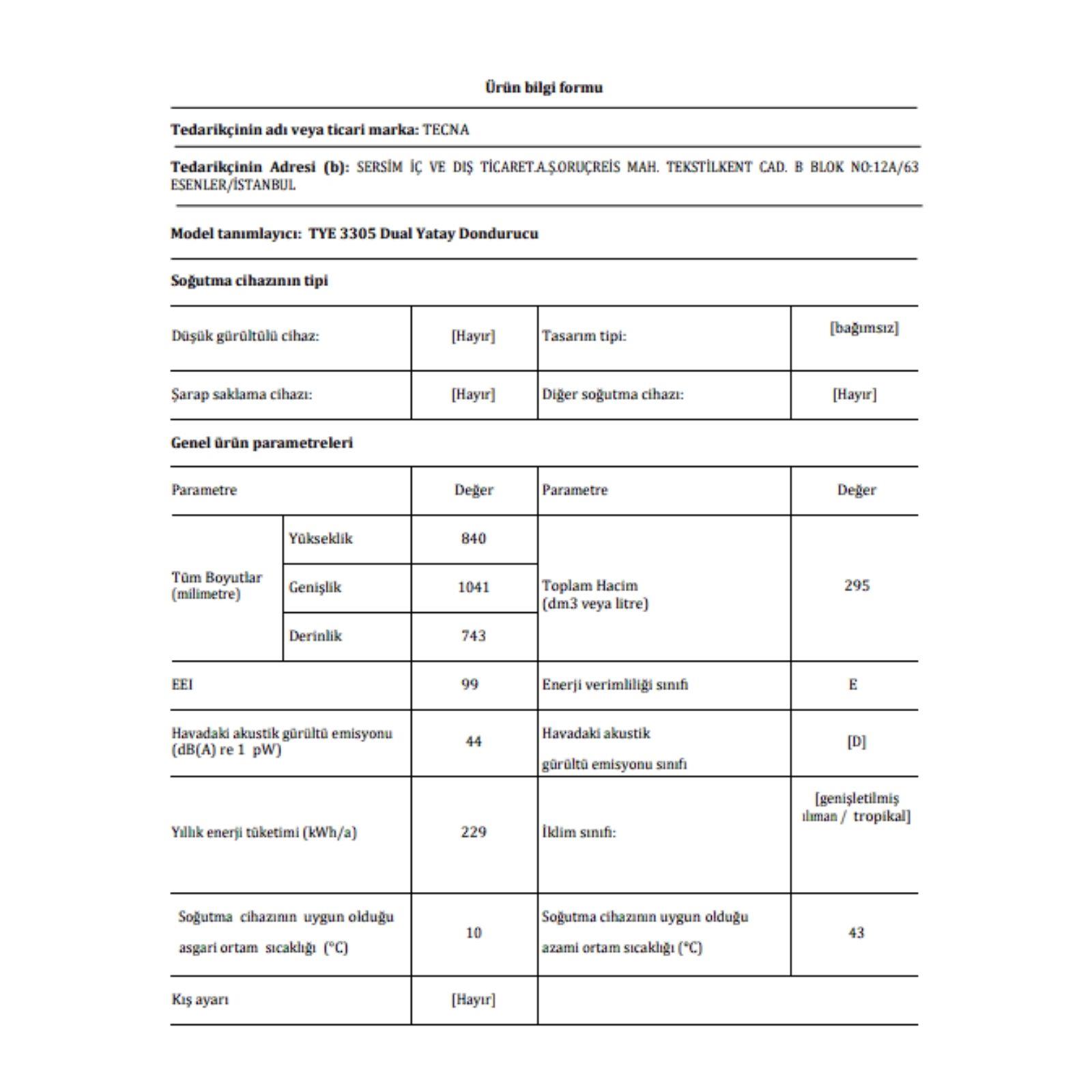 Ürün bilgi formu

Tedarikçinin adı veya ticari marka: TECNA

Tedarikçinin Adresi (b): SERSİM İÇ VE DIŞ TİCARET.A.Ş.ORUÇREİS MAH. TEKSTİLKENT CAD. B BLOK NO:12A/63 ESENLER/İSTANBUL

Model tanımlayıcı: TYE 3305 Dual Yatay Dondurucu

Soğutma cihazının tipi

| Düşük gürültülü cihaz: | [Hayır] | Tasarım tipi: | [bağımsız] |
|---|---|---|---|
| Şarap saklama cihazı: | [Hayır] | Diğer soğutma cihazı: | [Hayır] |

Genel ürün parametreleri

| Parametre | | Değer | Parametre | Değer |
|---|---|---|---|---|
| Tüm Boyutlar (milimetre) | Yükseklik | 840 | Toplam Hacim (dm3 veya litre) | 295 |
| | Genişlik | 1041 | | |
| | Derinlik | 743 | | |
| EEI | | 99 | Enerji verimliliği sınıfı | E |
| Havadaki akustik gürültü emisyonu (dB(A) re 1 pW) | | 44 | Havadaki akustik gürültü emisyonu sınıfı | [D] |
| Yıllık enerji tüketimi (kWh/a) | | 229 | İklim sınıfı: | [genişletilmiş ılıman / tropikal] |
| Soğutma cihazının uygun olduğu asgari ortam sıcaklığı (°C) | | 10 | Soğutma cihazının uygun olduğu azami ortam sıcaklığı (°C) | 43 |
| Kış ayarı | | [Hayır] | | |